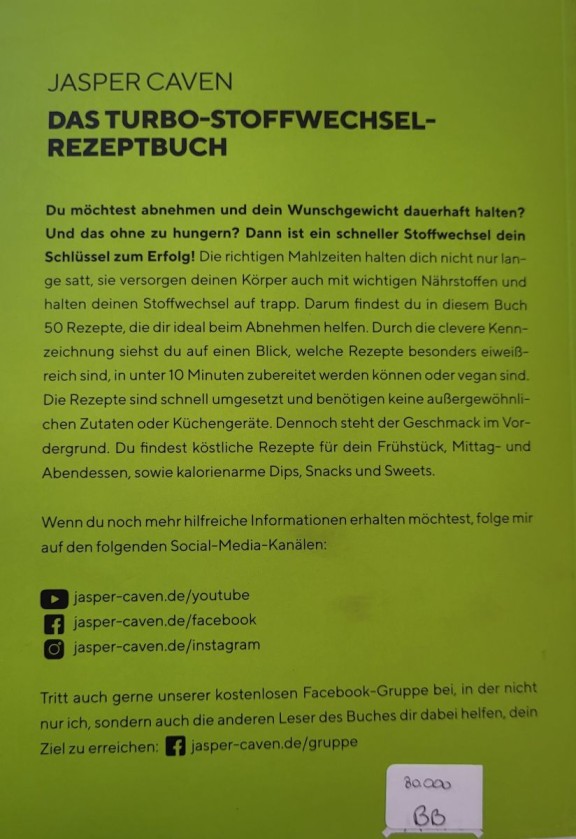 JASPER CAVEN

DAS TURBO-STOFFWECHSEL-REZEPTBUCH

Du möchtest abnehmen und dein Wunschgewicht dauerhaft halten? Und das ohne zu hungern? Dann ist ein schneller Stoffwechsel dein Schlüssel zum Erfolg! Die richtigen Mahlzeiten halten dich nicht nur lange satt, sie versorgen deinen Körper auch mit wichtigen Nährstoffen und halten deinen Stoffwechsel auf trapp. Darum findest du in diesem Buch 50 Rezepte, die dir ideal beim Abnehmen helfen. Durch die clevere Kennzeichnung siehst du auf einen Blick, welche Rezepte besonders eiweißreich sind, in unter 10 Minuten zubereitet werden können oder vegan sind. Die Rezepte sind schnell umgesetzt und benötigen keine außergewöhnlichen Zutaten oder Küchengeräte. Dennoch steht der Geschmack im Vordergrund. Du findest köstliche Rezepte für dein Frühstück, Mittag- und Abendessen, sowie kalorienarme Dips, Snacks und Sweets.

Wenn du noch mehr hilfreiche Informationen erhalten möchtest, folge mir auf den folgenden Social-Media-Kanälen:

jasper-caven.de/youtube
jasper-caven.de/facebook
jasper-caven.de/instagram

Tritt auch gerne unserer kostenlosen Facebook-Gruppe bei, in der nicht nur ich, sondern auch die anderen Leser des Buches dir dabei helfen, dein Ziel zu erreichen: jasper-caven.de/gruppe

30.000
BB